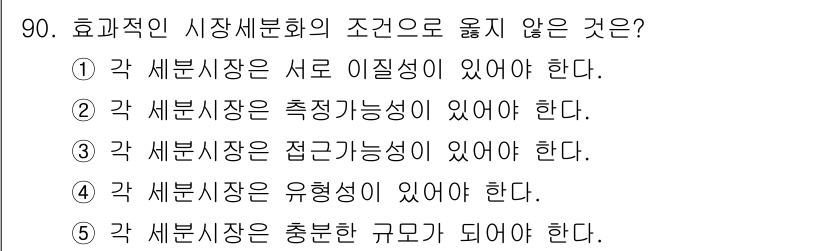 90. 효과적인 시장세분화의 조건으로 옳지 않은 것은?
① 각 세분시장은 서로 이질성이 있어야 한다.
② 각 세분시장은 측정가능성이 있어야 한다.
③ 각 세분시장은 접근가능성이 있어야 한다.
④ 각 세분시장은 유형성이 있어야 한다.
⑤ 각 세분시장은 충분한 규모가 되어야 한다.